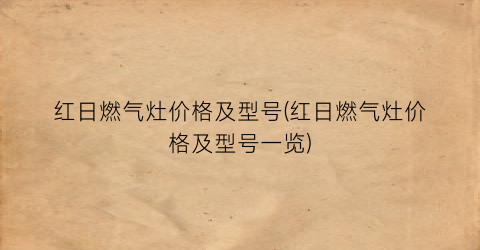 红日燃气灶价格及型号(红日燃气灶价格及型号一览)